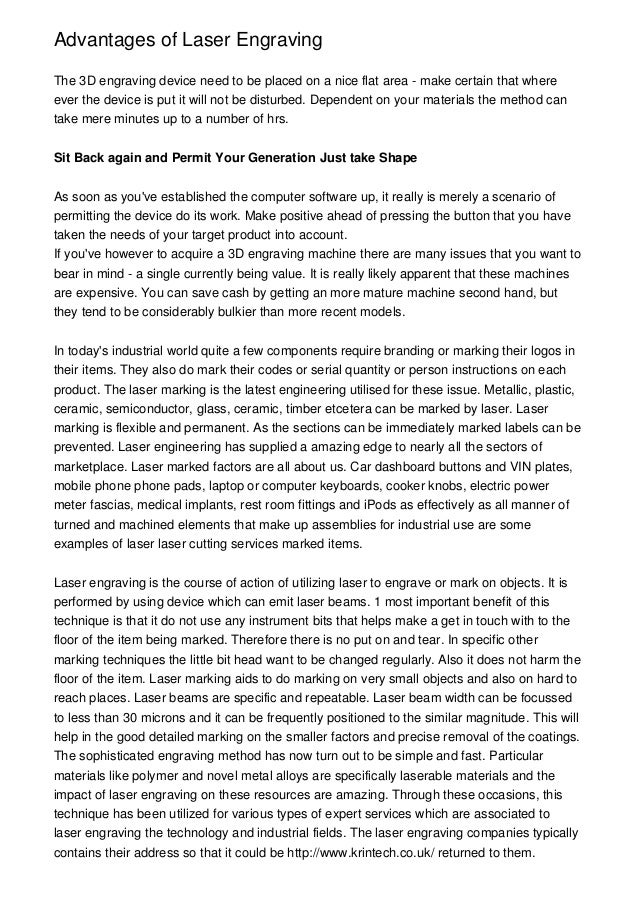 Advantages of Laser Engraving

The 3D engraving device need to be placed on a nice flat area - make certain that where ever the device is put it will not be disturbed. Dependent on your materials the method can take mere minutes up to a number of hrs.

Sit Back again and Permit Your Generation Just take Shape

As soon as you've established the computer software up, it really is merely a scenario of permitting the device do its work. Make positive ahead of pressing the button that you have taken the needs of your target product into account.
If you've however to acquire a 3D engraving machine there are many issues that you want to bear in mind - a single currently being value. It is really likely apparent that these machines are expensive. You can save cash by getting an more mature machine second hand, but they tend to be considerably bulkier than more recent models.

In today's industrial world quite a few components require branding or marking their logos in their items. They also do mark their codes or serial quantity or person instructions on each product. The laser marking is the latest engineering utilised for these issue. Metallic, plastic, ceramic, semiconductor, glass, ceramic, timber etcetera can be marked by laser. Laser marking is flexible and permanent. As the sections can be immediately marked labels can be prevented. Laser engineering has supplied a amazing edge to nearly all the sectors of marketplace. Laser marked factors are all about us. Car dashboard buttons and VIN plates, mobile phone phone pads, laptop or computer keyboards, cooker knobs, electric power meter fascias, medical implants, rest room fittings and iPods as effectively as all manner of turned and machined elements that make up assemblies for industrial use are some examples of laser laser cutting services marked items.

Laser engraving is the course of action of utilizing laser to engrave or mark on objects. It is performed by using device which can emit laser beams. 1 most important benefit of this technique is that it do not use any instrument bits that helps make a get in touch with to the floor of the item being marked. Therefore there is no put on and tear. In specific other marking techniques the little bit head want to be changed regularly. Also it does not harm the floor of the item. Laser marking aids to do marking on very small objects and also on hard to reach places. Laser beams are specific and repeatable. Laser beam width can be focussed to less than 30 microns and it can be frequently positioned to the similar magnitude. This will help in the good detailed marking on the smaller factors and precise removal of the coatings. The sophisticated engraving method has now turn out to be simple and fast. Particular materials like polymer and novel metal alloys are specifically laserable materials and the impact of laser engraving on these resources are amazing. Through these occasions, this technique has been utilized for various types of expert services which are associated to laser engraving the technology and industrial fields. The laser engraving companies typically contains their address so that it could be http://www.krintech.co.uk/ returned to them.